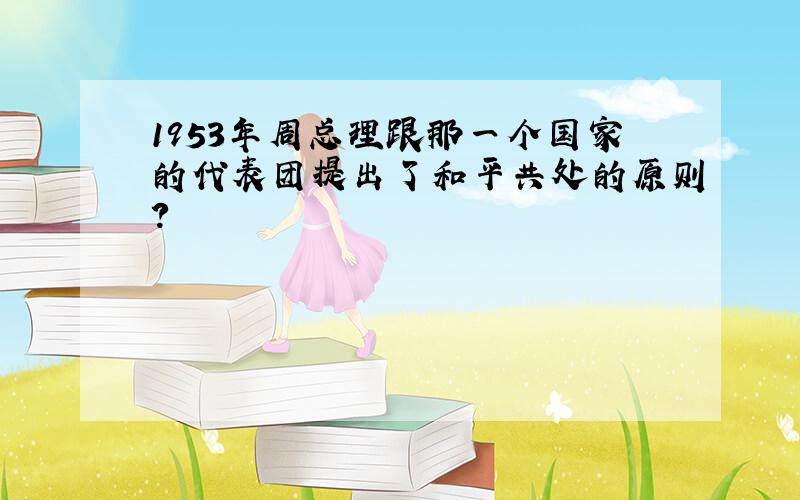 1953年周总理跟那一个国家的代表团提出了和平共处的原则?